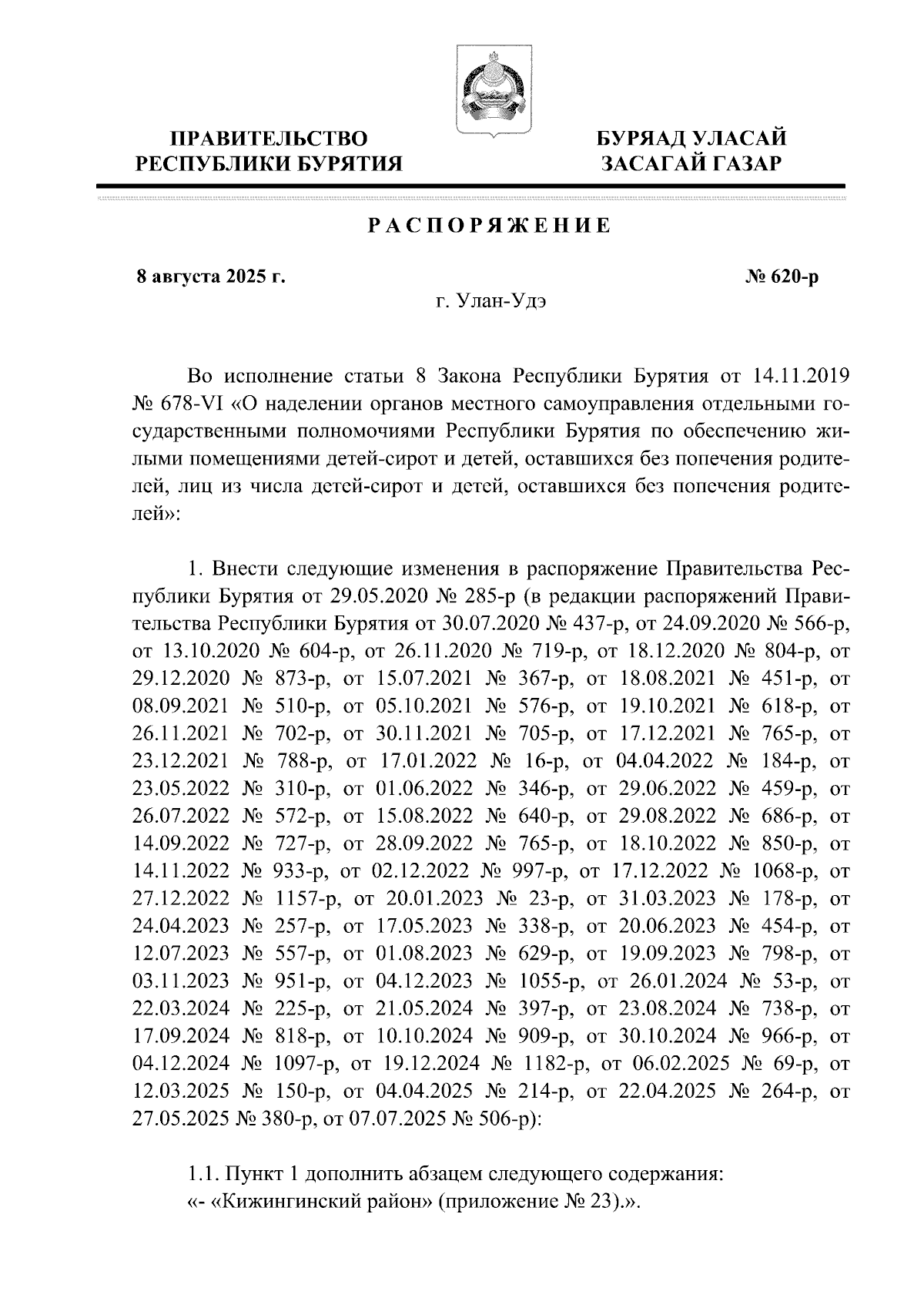 ПРАВИТЕЛЬСТВО РЕСПУБЛИКИ БУРЯТИЯ

БУРЯАД УЛАСАЙ ЗАСАГАЙ ГАЗАР

РАСПОРЯЖЕНИЕ

8 августа 2025 г.

№ 620-р

г. Улан-Удэ

Во исполнение статьи 8 Закона Республики Бурятия от 14.11.2019 № 678-VI «О наделении органов местного самоуправления отдельными государственными полномочиями Республики Бурятия по обеспечению жилыми помещениями детей-сирот и детей, оставшихся без попечения родителей, лиц из числа детей-сирот и детей, оставшихся без попечения родителей»:

1. Внести следующие изменения в распоряжение Правительства Республики Бурятия от 29.05.2020 № 285-р (в редакции распоряжений Правительства Республики Бурятия от 30.07.2020 № 437-р, от 24.09.2020 № 566-р, от 13.10.2020 № 604-р, от 26.11.2020 № 719-р, от 18.12.2020 № 804-р, от 29.12.2020 № 873-р, от 15.07.2021 № 367-р, от 18.08.2021 № 451-р, от 08.09.2021 № 510-р, от 05.10.2021 № 576-р, от 19.10.2021 № 618-р, от 26.11.2021 № 702-р, от 30.11.2021 № 705-р, от 17.12.2021 № 765-р, от 23.12.2021 № 788-р, от 17.01.2022 № 16-р, от 04.04.2022 № 184-р, от 23.05.2022 № 310-р, от 01.06.2022 № 346-р, от 29.06.2022 № 459-р, от 26.07.2022 № 572-р, от 15.08.2022 № 640-р, от 29.08.2022 № 686-р, от 14.09.2022 № 727-р, от 28.09.2022 № 765-р, от 18.10.2022 № 850-р, от 14.11.2022 № 933-р, от 02.12.2022 № 997-р, от 17.12.2022 № 1068-р, от 27.12.2022 № 1157-р, от 20.01.2023 № 23-р, от 31.03.2023 № 178-р, от 24.04.2023 № 257-р, от 17.05.2023 № 338-р, от 20.06.2023 № 454-р, от 12.07.2023 № 557-р, от 01.08.2023 № 629-р, от 19.09.2023 № 798-р, от 03.11.2023 № 951-р, от 04.12.2023 № 1055-р, от 26.01.2024 № 53-р, от 22.03.2024 № 225-р, от 21.05.2024 № 397-р, от 23.08.2024 № 738-р, от 17.09.2024 № 818-р, от 10.10.2024 № 909-р, от 30.10.2024 № 966-р, от 04.12.2024 № 1097-р, от 19.12.2024 № 1182-р, от 06.02.2025 № 69-р, от 12.03.2025 № 150-р, от 04.04.2025 № 214-р, от 22.04.2025 № 264-р, от 27.05.2025 № 380-р, от 07.07.2025 № 506-р):

1.1. Пункт 1 дополнить абзацем следующего содержания:
«- «Кижингинский район» (приложение № 23).».